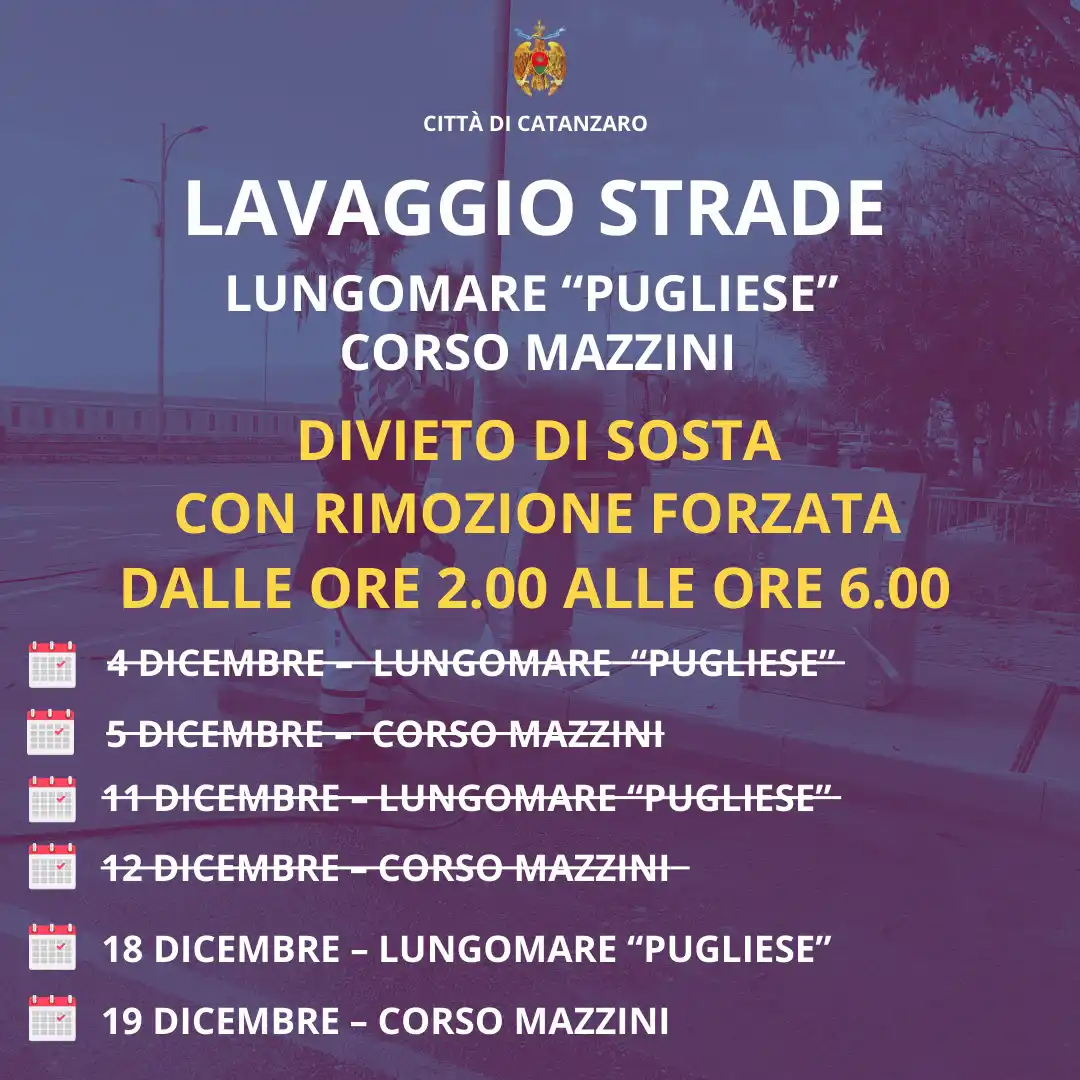 CITTÀ DI CATANZARO

LAVAGGIO STRADE

LUNGOMARE "PUGLIESE"
CORSO MAZZINI

DIVIETO DI SOSTA
CON RIMOZIONE FORZATA
DALLE ORE 2.00 ALLE ORE 6.00

4 DICEMBRE – LUNGOMARE "PUGLIESE"

5 DICEMBRE – CORSO MAZZINI

11 DICEMBRE – LUNGOMARE "PUGLIESE"

12 DICEMBRE – CORSO MAZZINI

18 DICEMBRE – LUNGOMARE "PUGLIESE"

19 DICEMBRE – CORSO MAZZINI